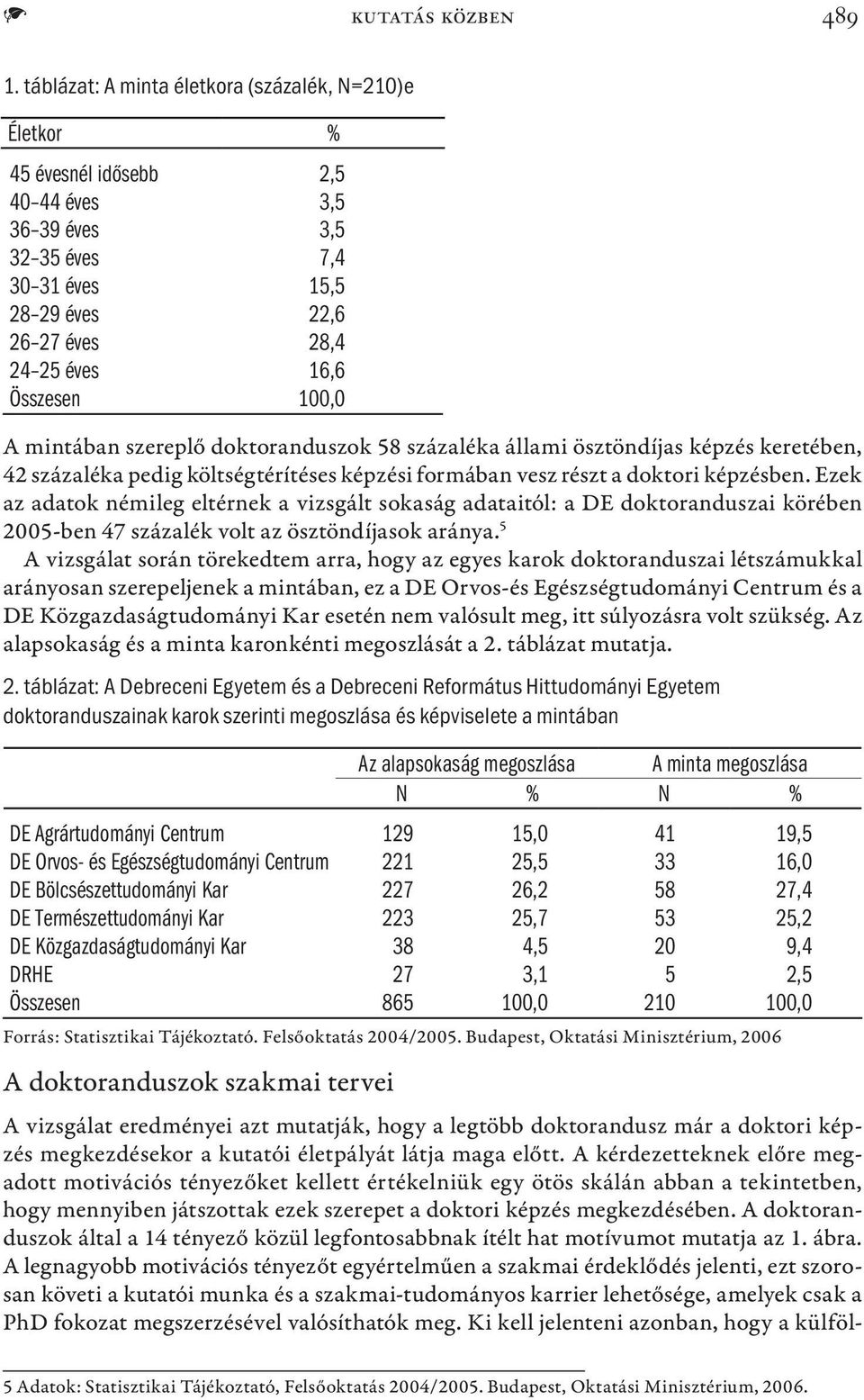 kutatás közben 489

1. táblázat: A minta életkora (százalék, N=210)e

| Életkor | % |
|---|---|
| 45 évesnél idősebb | 2,5 |
| 40–44 éves | 3,5 |
| 36–39 éves | 3,5 |
| 32–35 éves | 7,4 |
| 30–31 éves | 15,5 |
| 28–29 éves | 22,6 |
| 26–27 éves | 28,4 |
| 24–25 éves | 16,6 |
| Összesen | 100,0 |

A mintában szereplő doktoranduszok 58 százaléka állami ösztöndíjas képzés keretében, 42 százaléka pedig költségtérítéses képzési formában vesz részt a doktori képzésben. Ezek az adatok némileg eltérnek a vizsgált sokaság adataitól: a DE doktoranduszai körében 2005-ben 47 százalék volt az ösztöndíjasok aránya.$^5$

A vizsgálat során törekedtem arra, hogy az egyes karok doktoranduszai létszámukkal arányosan szerepeljenek a mintában, ez a DE Orvos-és Egészségtudományi Centrum és a DE Közgazdaságtudományi Kar esetén nem valósult meg, itt súlyozásra volt szükség. Az alapsokaság és a minta karonkénti megoszlását a 2. táblázat mutatja.

2. táblázat: A Debreceni Egyetem és a Debreceni Református Hittudományi Egyetem doktoranduszainak karok szerinti megoszlása és képviselete a mintában

| | Az alapsokaság megoszlása N | Az alapsokaság megoszlása % | A minta megoszlása N | A minta megoszlása % |
|---|---|---|---|---|
| DE Agrártudományi Centrum | 129 | 15,0 | 41 | 19,5 |
| DE Orvos- és Egészségtudományi Centrum | 221 | 25,5 | 33 | 16,0 |
| DE Bölcsészettudományi Kar | 227 | 26,2 | 58 | 27,4 |
| DE Természettudományi Kar | 223 | 25,7 | 53 | 25,2 |
| DE Közgazdaságtudományi Kar | 38 | 4,5 | 20 | 9,4 |
| DRHE | 27 | 3,1 | 5 | 2,5 |
| Összesen | 865 | 100,0 | 210 | 100,0 |

Forrás: Statisztikai Tájékoztató. Felsőoktatás 2004/2005. Budapest, Oktatási Minisztérium, 2006

A doktoranduszok szakmai tervei

A vizsgálat eredményei azt mutatják, hogy a legtöbb doktorandusz már a doktori képzés megkezdésekor a kutatói életpályát látja maga előtt. A kérdezetteknek előre megadott motivációs tényezőket kellett értékelniük egy ötös skálán abban a tekintetben, hogy mennyiben játszottak ezek szerepet a doktori képzés megkezdésében. A doktoranduszok által a 14 tényező közül legfontosabbnak ítélt hat motívumot mutatja az 1. ábra. A legnagyobb motivációs tényezőt egyértelműen a szakmai érdeklődés jelenti, ezt szorosan követi a kutatói munka és a szakmai-tudományos karrier lehetősége, amelyek csak a PhD fokozat megszerzésével valósíthatók meg. Ki kell jelenteni azonban, hogy a külföl-

5 Adatok: Statisztikai Tájékoztató, Felsőoktatás 2004/2005. Budapest, Oktatási Minisztérium, 2006.